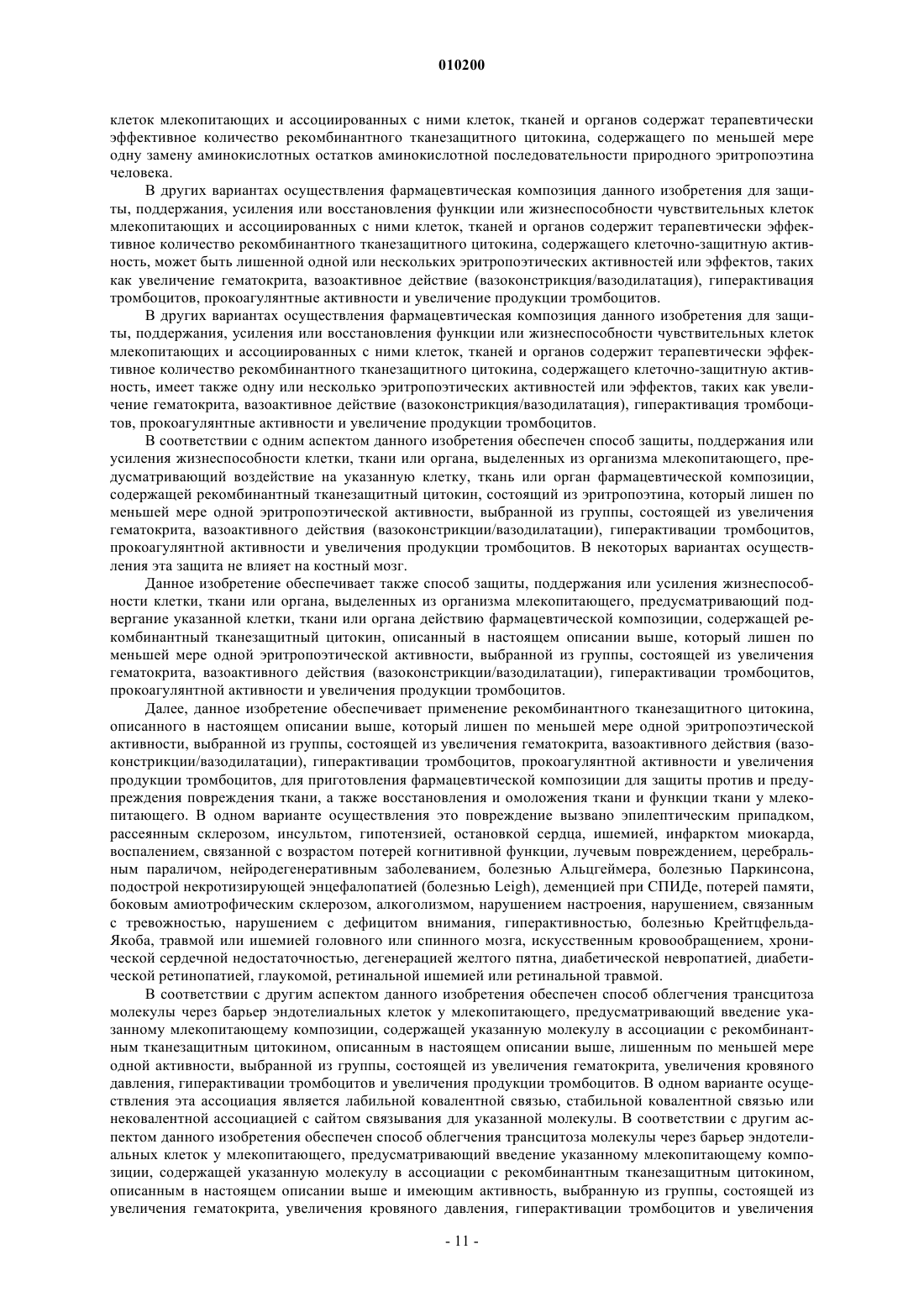 010200

клеток млекопитающих и ассоциированных с ними клеток, тканей и органов содержат терапевтически эффективное количество рекомбинантного тканезащитного цитокина, содержащего по меньшей мере одну замену аминокислотных остатков аминокислотной последовательности природного эритропоэтина человека.

В других вариантах осуществления фармацевтическая композиция данного изобретения для защиты, поддержания, усиления или восстановления функции или жизнеспособности чувствительных клеток млекопитающих и ассоциированных с ними клеток, тканей и органов содержит терапевтически эффективное количество рекомбинантного тканезащитного цитокина, содержащего клеточно-защитную активность, может быть лишенной одной или нескольких эритропоэтических активностей или эффектов, таких как увеличение гематокрита, вазоактивное действие (вазоконстрикция/вазодилатация), гиперактивация тромбоцитов, прокоагулянтные активности и увеличение продукции тромбоцитов.

В других вариантах осуществления фармацевтическая композиция данного изобретения для защиты, поддержания, усиления или восстановления функции или жизнеспособности чувствительных клеток млекопитающих и ассоциированных с ними клеток, тканей и органов содержит терапевтически эффективное количество рекомбинантного тканезащитного цитокина, содержащего клеточно-защитную активность, имеет также одну или несколько эритропоэтических активностей или эффектов, таких как увеличение гематокрита, вазоактивное действие (вазоконстрикция/вазодилатация), гиперактивация тромбоцитов, прокоагулянтные активности и увеличение продукции тромбоцитов.

В соответствии с одним аспектом данного изобретения обеспечен способ защиты, поддержания или усиления жизнеспособности клетки, ткани или органа, выделенных из организма млекопитающего, предусматривающий воздействие на указанную клетку, ткань или орган фармацевтической композиции, содержащей рекомбинантный тканезащитный цитокин, состоящий из эритропоэтина, который лишен по меньшей мере одной эритропоэтической активности, выбранной из группы, состоящей из увеличения гематокрита, вазоактивного действия (вазоконстрикции/вазодилатации), гиперактивации тромбоцитов, прокоагулянтной активности и увеличения продукции тромбоцитов. В некоторых вариантах осуществления эта защита не влияет на костный мозг.

Данное изобретение обеспечивает также способ защиты, поддержания или усиления жизнеспособности клетки, ткани или органа, выделенных из организма млекопитающего, предусматривающий подвергание указанной клетки, ткани или органа действию фармацевтической композиции, содержащей рекомбинантный тканезащитный цитокин, описанный в настоящем описании выше, который лишен по меньшей мере одной эритропоэтической активности, выбранной из группы, состоящей из увеличения гематокрита, вазоактивного действия (вазоконстрикции/вазодилатации), гиперактивации тромбоцитов, прокоагулянтной активности и увеличения продукции тромбоцитов.

Далее, данное изобретение обеспечивает применение рекомбинантного тканезащитного цитокина, описанного в настоящем описании выше, который лишен по меньшей мере одной эритропоэтической активности, выбранной из группы, состоящей из увеличения гематокрита, вазоактивного действия (вазоконстрикции/вазодилатации), гиперактивации тромбоцитов, прокоагулянтной активности и увеличения продукции тромбоцитов, для приготовления фармацевтической композиции для защиты против и предупреждения повреждения ткани, а также восстановления и омоложения ткани и функции ткани у млекопитающего. В одном варианте осуществления это повреждение вызвано эпилептическим припадком, рассеянным склерозом, инсультом, гипотензией, остановкой сердца, ишемией, инфарктом миокарда, воспалением, связанной с возрастом потерей когнитивной функции, лучевым повреждением, церебральным параличом, нейродегенеративным заболеванием, болезнью Альцгеймера, болезнью Паркинсона, подострой некротизирующей энцефалопатией (болезнью Leigh), деменцией при СПИДе, потерей памяти, боковым амиотрофическим склерозом, алкоголизмом, нарушением настроения, нарушением, связанным с тревожностью, нарушением с дефицитом внимания, гиперактивностью, болезнью Крейтцфельда-Якоба, травмой или ишемией головного или спинного мозга, искусственным кровообращением, хронической сердечной недостаточностью, дегенерацией желтого пятна, диабетической невропатией, диабетической ретинопатией, глаукомой, ретинальной ишемией или ретинальной травмой.

В соответствии с другим аспектом данного изобретения обеспечен способ облегчения трансцитоза молекулы через барьер эндотелиальных клеток у млекопитающего, предусматривающий введение указанному млекопитающему композиции, содержащей указанную молекулу в ассоциации с рекомбинантным тканезащитным цитокином, описанным в настоящем описании выше, лишенным по меньшей мере одной активности, выбранной из группы, состоящей из увеличения гематокрита, увеличения кровяного давления, гиперактивации тромбоцитов и увеличения продукции тромбоцитов. В одном варианте осуществления эта ассоциация является лабильной ковалентной связью, стабильной ковалентной связью или нековалентной ассоциацией с сайтом связывания для указанной молекулы. В соответствии с другим аспектом данного изобретения обеспечен способ облегчения трансцитоза молекулы через барьер эндотелиальных клеток у млекопитающего, предусматривающий введение указанному млекопитающему композиции, содержащей указанную молекулу в ассоциации с рекомбинантным тканезащитным цитокином, описанным в настоящем описании выше и имеющим активность, выбранную из группы, состоящей из увеличения гематокрита, увеличения кровяного давления, гиперактивации тромбоцитов и увеличения

- 11 -